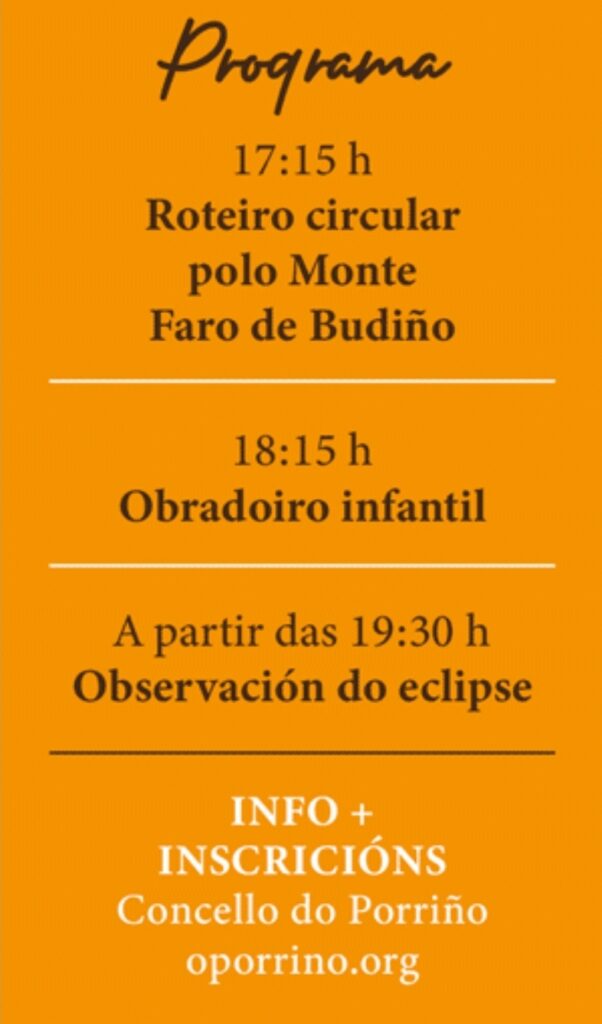 Programa

17:15 h
Roteiro circular
polo Monte
Faro de Budiño

18:15 h
Obradoiro infantil

A partir das 19:30 h
Observación do eclipse

INFO +
INSCRICIÓNS
Concello do Porriño
oporrino.org